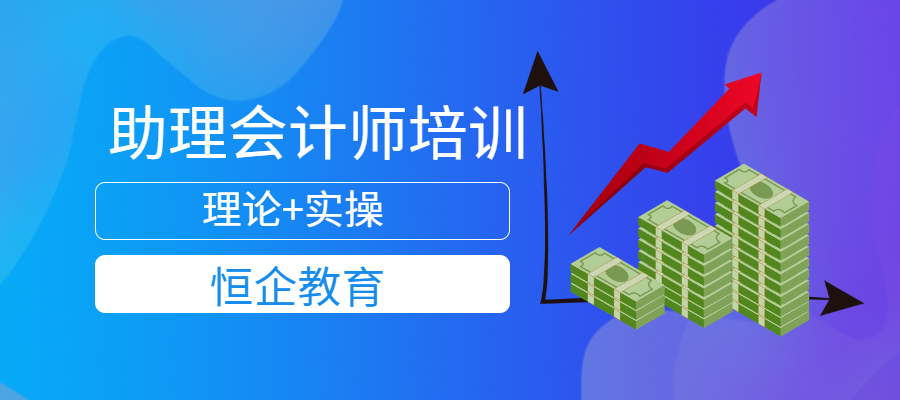 助理会计师培训

理论+实操

恒企教育